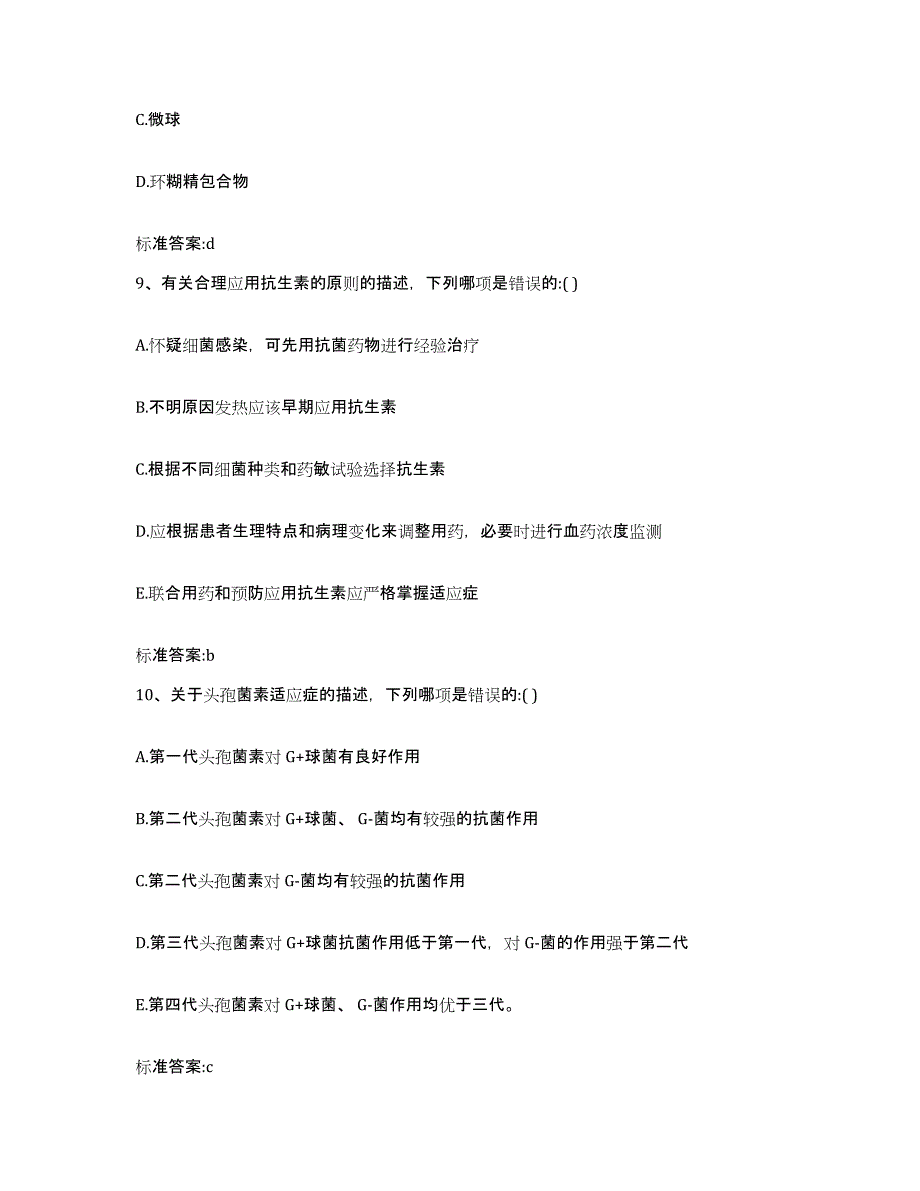 C.微球

D.环糊精包合物

标准答案:d

9、有关合理应用抗生素的原则的描述，下列哪项是错误的:( )

A.怀疑细菌感染，可先用抗菌药物进行经验治疗

B.不明原因发热应该早期应用抗生素

C.根据不同细菌种类和药敏试验选择抗生素

D.应根据患者生理特点和病理变化来调整用药，必要时进行血药浓度监测

E.联合用药和预防应用抗生素应严格掌握适应症

标准答案:b

10、关于头孢菌素适应症的描述，下列哪项是错误的:( )

A.第一代头孢菌素对 G+球菌有良好作用

B.第二代头孢菌素对 G+球菌、 G-菌均有较强的抗菌作用

C.第二代头孢菌素对 G-菌均有较强的抗菌作用

D.第三代头孢菌素对 G+球菌抗菌作用低于第一代，对 G-菌的作用强于第二代

E.第四代头孢菌素对 G+球菌、 G-菌作用均优于三代。

标准答案:c